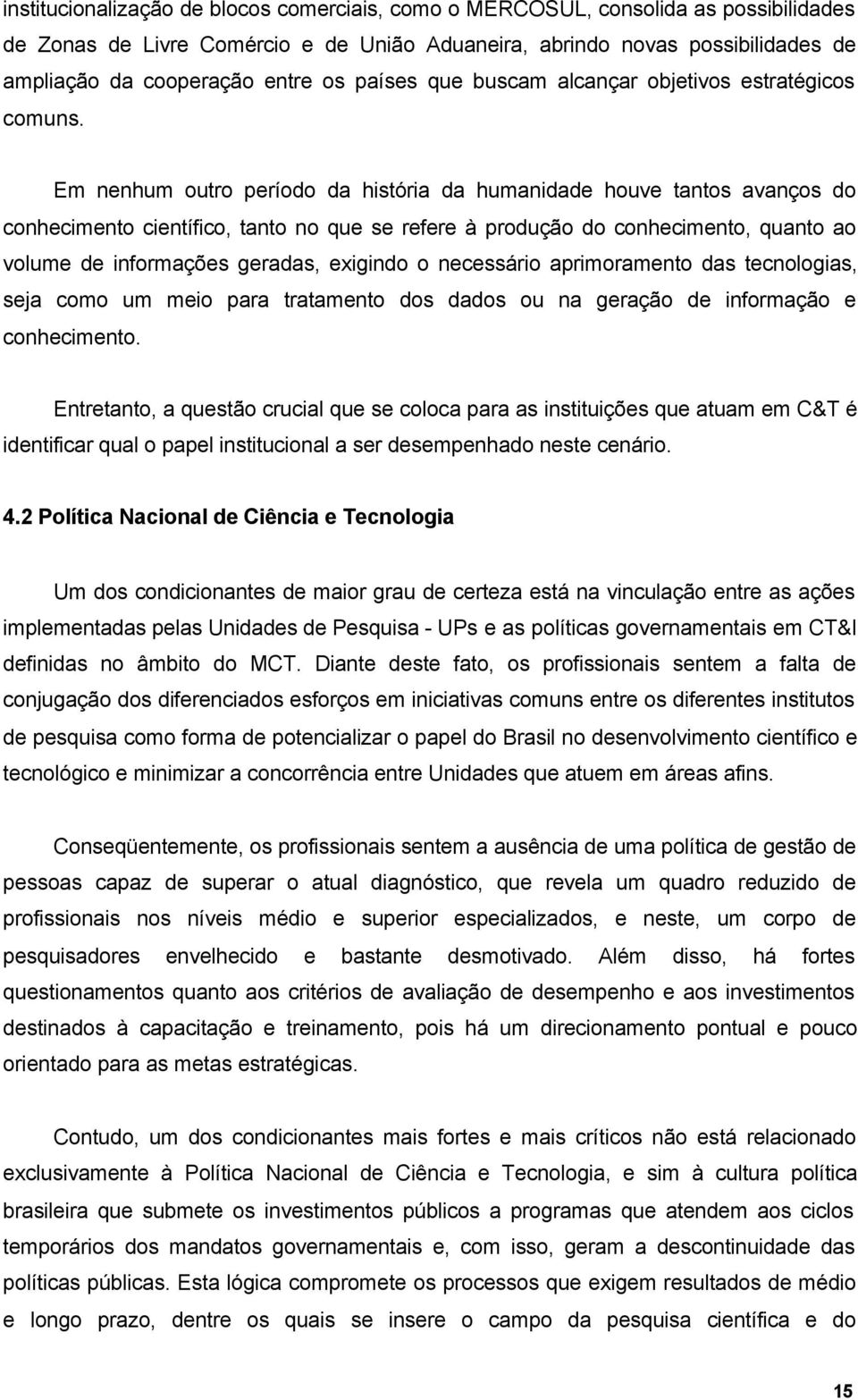 institucionalização de blocos comerciais, como o MERCOSUL, consolida as possibilidades de Zonas de Livre Comércio e de União Aduaneira, abrindo novas possibilidades de ampliação da cooperação entre os países que buscam alcançar objetivos estratégicos comuns.

Em nenhum outro período da história da humanidade houve tantos avanços do conhecimento científico, tanto no que se refere à produção do conhecimento, quanto ao volume de informações geradas, exigindo o necessário aprimoramento das tecnologias, seja como um meio para tratamento dos dados ou na geração de informação e conhecimento.

Entretanto, a questão crucial que se coloca para as instituições que atuam em C&T é identificar qual o papel institucional a ser desempenhado neste cenário.

4.2 Política Nacional de Ciência e Tecnologia

Um dos condicionantes de maior grau de certeza está na vinculação entre as ações implementadas pelas Unidades de Pesquisa - UPs e as políticas governamentais em CT&I definidas no âmbito do MCT. Diante deste fato, os profissionais sentem a falta de conjugação dos diferenciados esforços em iniciativas comuns entre os diferentes institutos de pesquisa como forma de potencializar o papel do Brasil no desenvolvimento científico e tecnológico e minimizar a concorrência entre Unidades que atuem em áreas afins.

Conseqüentemente, os profissionais sentem a ausência de uma política de gestão de pessoas capaz de superar o atual diagnóstico, que revela um quadro reduzido de profissionais nos níveis médio e superior especializados, e neste, um corpo de pesquisadores envelhecido e bastante desmotivado. Além disso, há fortes questionamentos quanto aos critérios de avaliação de desempenho e aos investimentos destinados à capacitação e treinamento, pois há um direcionamento pontual e pouco orientado para as metas estratégicas.

Contudo, um dos condicionantes mais fortes e mais críticos não está relacionado exclusivamente à Política Nacional de Ciência e Tecnologia, e sim à cultura política brasileira que submete os investimentos públicos a programas que atendem aos ciclos temporários dos mandatos governamentais e, com isso, geram a descontinuidade das políticas públicas. Esta lógica compromete os processos que exigem resultados de médio e longo prazo, dentre os quais se insere o campo da pesquisa científica e do

15